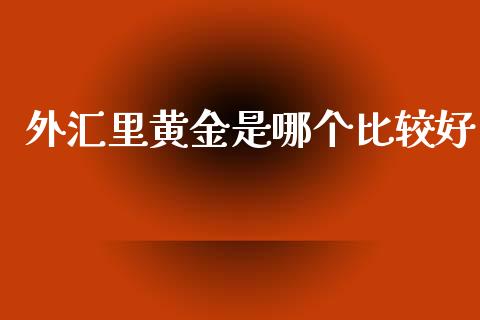 外汇里黄金是哪个比较好